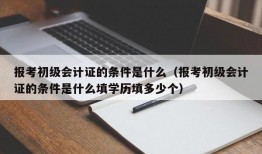 报考初级会计证的条件是什么（报考初级会计证的条件是什么填学历填多少个）